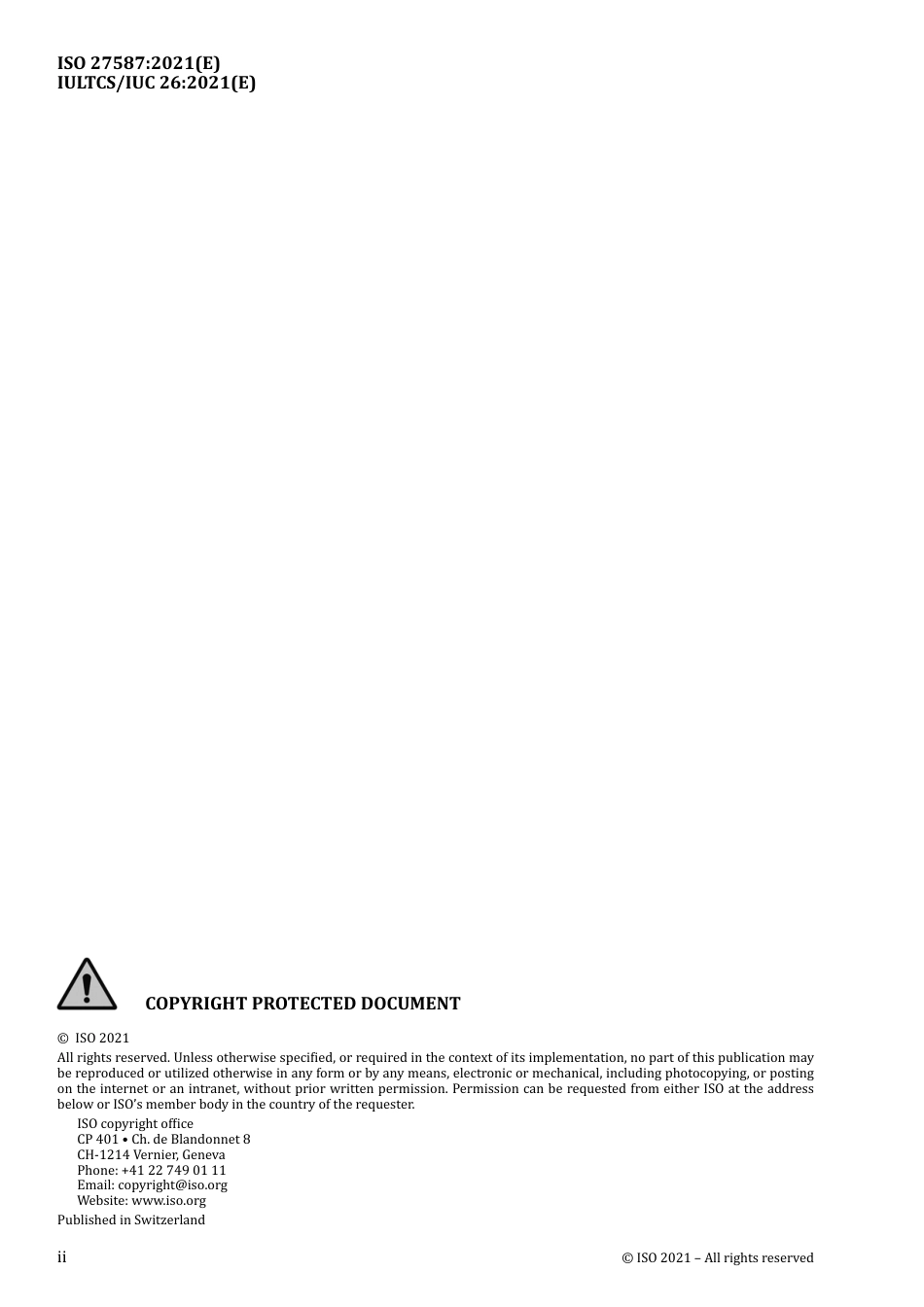 ISO 27587:2021(E)
IULTCS/IUC 26:2021(E)

COPYRIGHT PROTECTED DOCUMENT

© ISO 2021

All rights reserved. Unless otherwise specified, or required in the context of its implementation, no part of this publication may be reproduced or utilized otherwise in any form or by any means, electronic or mechanical, including photocopying, or posting on the internet or an intranet, without prior written permission. Permission can be requested from either ISO at the address below or ISO's member body in the country of the requester.

ISO copyright office
CP 401 • Ch. de Blandonnet 8
CH-1214 Vernier, Geneva
Phone: +41 22 749 01 11
Email: copyright@iso.org
Website: www.iso.org

Published in Switzerland

ii

© ISO 2021 – All rights reserved